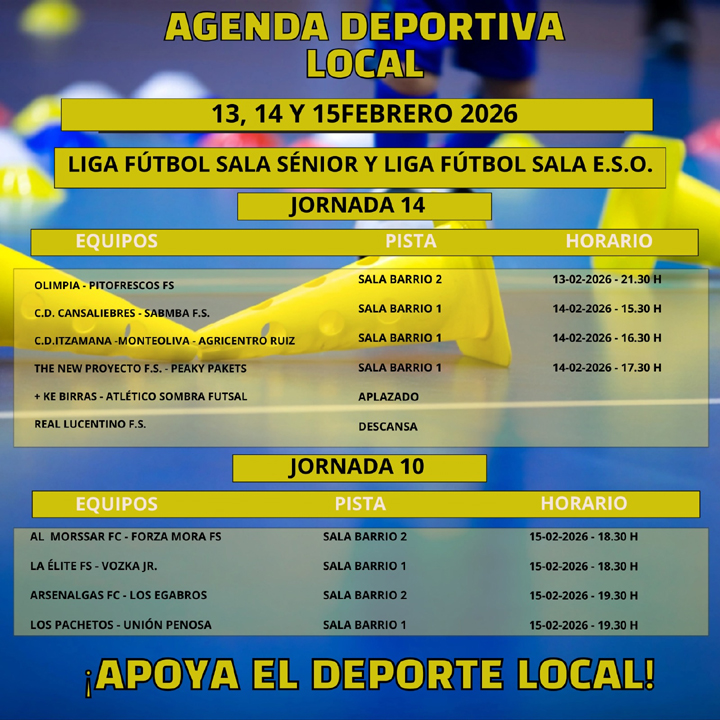 AGENDA DEPORTIVA LOCAL

13, 14 Y 15FEBRERO 2026

LIGA FÚTBOL SALA SÉNIOR Y LIGA FÚTBOL SALA E.S.O.

JORNADA 14

| EQUIPOS | PISTA | HORARIO |
|---|---|---|
| OLIMPIA - PITOFRESCOS FS | SALA BARRIO 2 | 13-02-2026 - 21.30 H |
| C.D. CANSALIEBRES - SABMBA F.S. | SALA BARRIO 1 | 14-02-2026 - 15.30 H |
| C.D.ITZAMANA -MONTEOLIVA - AGRICENTRO RUIZ | SALA BARRIO 1 | 14-02-2026 - 16.30 H |
| THE NEW PROYECTO F.S. - PEAKY PAKETS | SALA BARRIO 1 | 14-02-2026 - 17.30 H |
| + KE BIRRAS - ATLÉTICO SOMBRA FUTSAL | APLAZADO | |
| REAL LUCENTINO F.S. | DESCANSA | |

JORNADA 10

| EQUIPOS | PISTA | HORARIO |
|---|---|---|
| AL MORSSAR FC - FORZA MORA FS | SALA BARRIO 2 | 15-02-2026 - 18.30 H |
| LA ÉLITE FS - VOZKA JR. | SALA BARRIO 1 | 15-02-2026 - 18.30 H |
| ARSENALGAS FC - LOS EGABROS | SALA BARRIO 2 | 15-02-2026 - 19.30 H |
| LOS PACHETOS - UNIÓN PENOSA | SALA BARRIO 1 | 15-02-2026 - 19.30 H |

¡APOYA EL DEPORTE LOCAL!